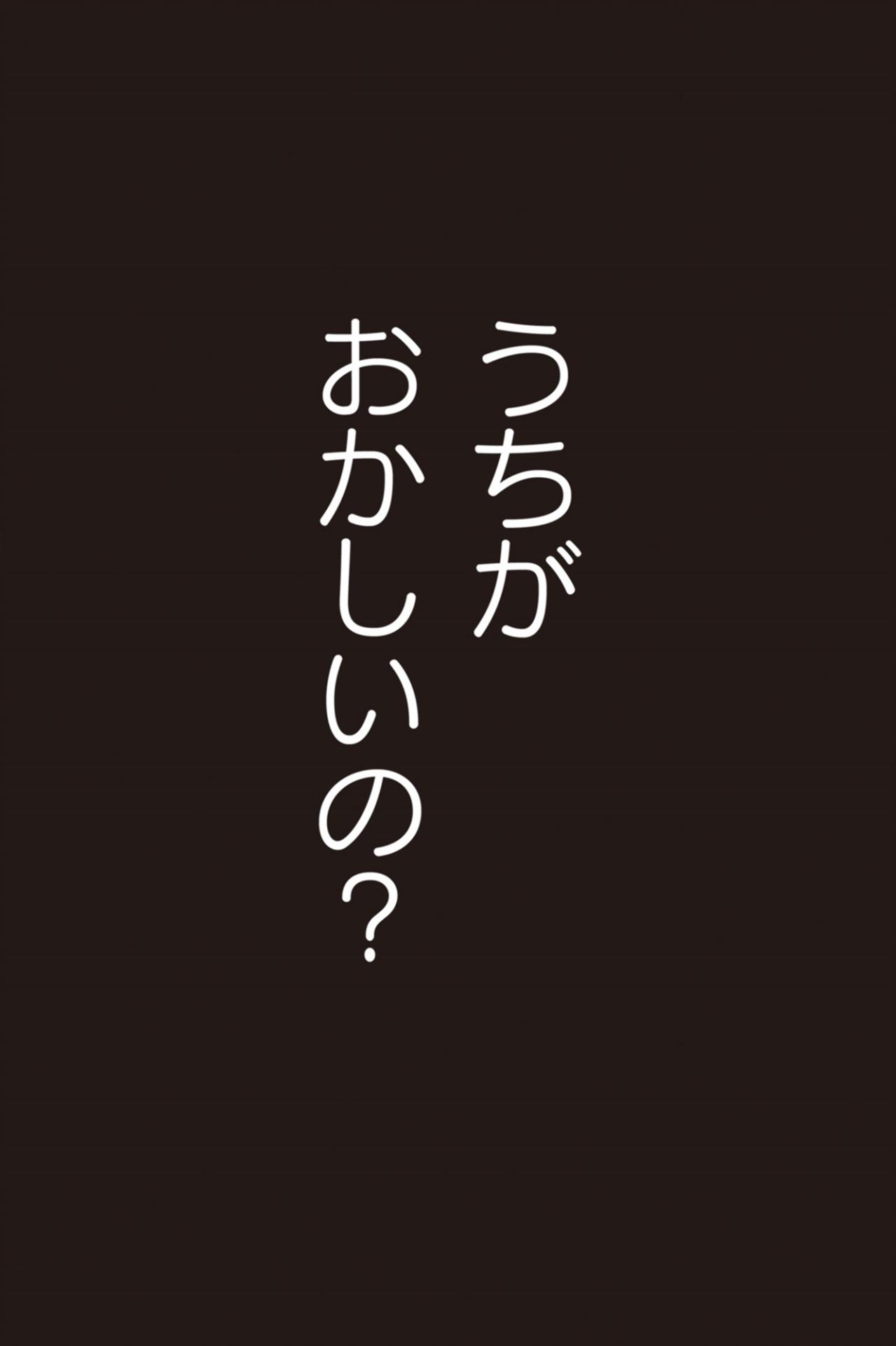 うちが
おかしいの?